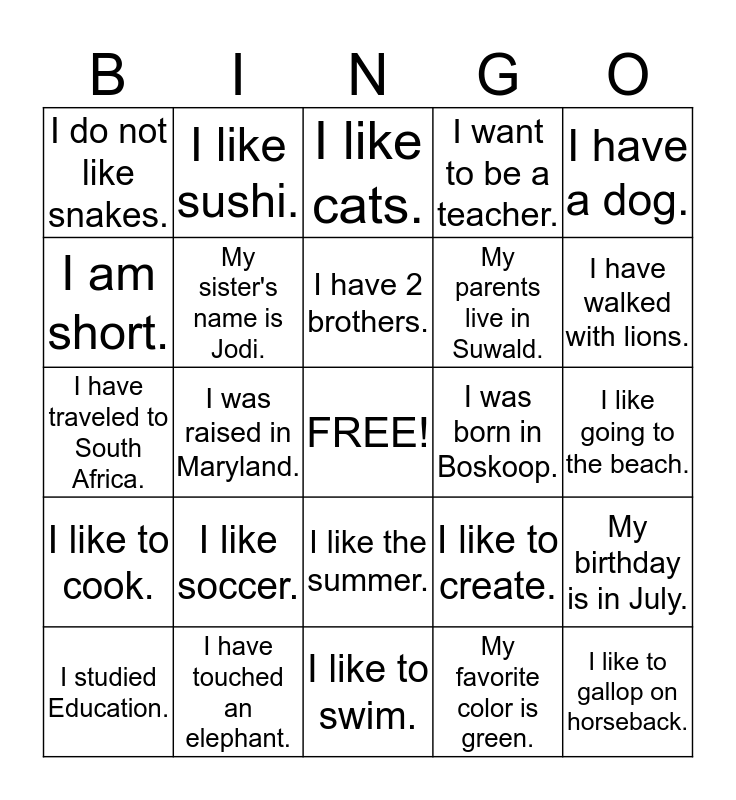 | B | I | N | G | O |
|---|---|---|---|---|
| I do not like snakes. | I like sushi. | I like cats. | I want to be a teacher. | I have a dog. |
| I am short. | My sister's name is Jodi. | I have 2 brothers. | My parents live in Suwald. | I have walked with lions. |
| I have traveled to South Africa. | I was raised in Maryland. | FREE! | I was born in Boskoop. | I like going to the beach. |
| I like to cook. | I like soccer. | I like the summer. | I like to create. | My birthday is in July. |
| I studied Education. | I have touched an elephant. | I like to swim. | My favorite color is green. | I like to gallop on horseback. |